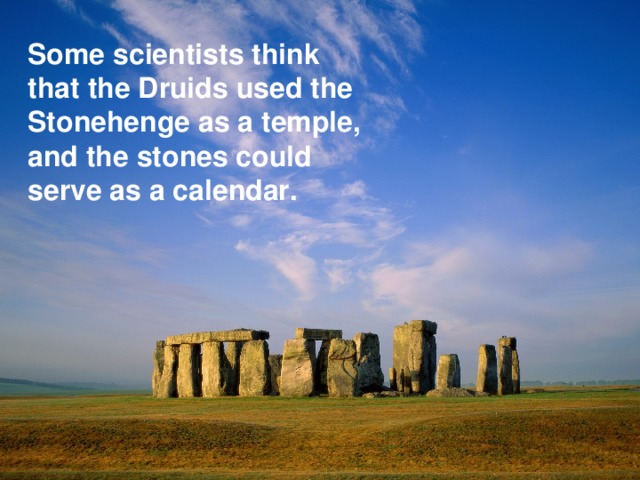 Some scientists think that the Druids used the Stonehenge as a temple, and the stones could serve as a calendar.